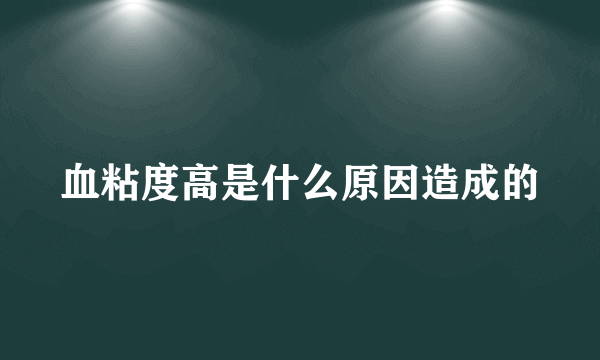 血粘度高是什么原因造成的